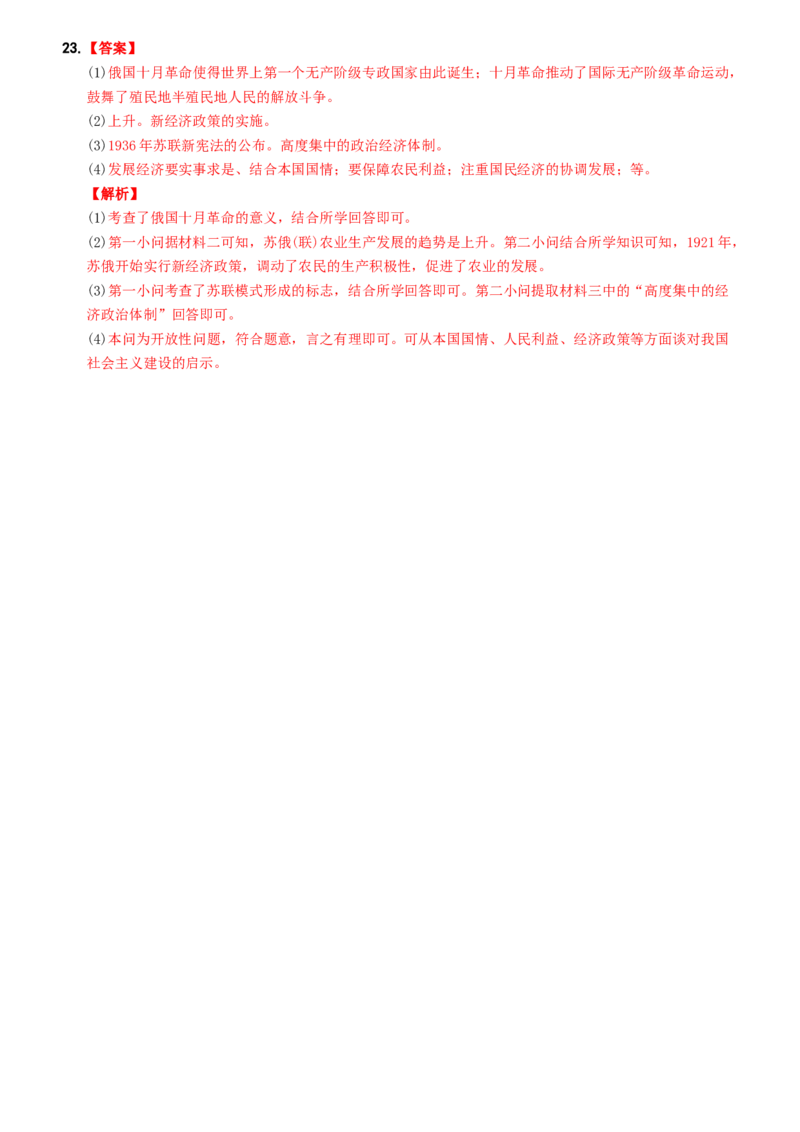 23.【答案】

(1)俄国十月革命使得世界上第一个无产阶级专政国家由此诞生；十月革命推动了国际无产阶级革命运动，鼓舞了殖民地半殖民地人民的解放斗争。

(2)上升。新经济政策的实施。

(3)1936年苏联新宪法的公布。高度集中的政治经济体制。

(4)发展经济要实事求是、结合本国国情；要保障农民利益；注重国民经济的协调发展；等。

【解析】

(1)考查了俄国十月革命的意义，结合所学回答即可。

(2)第一小问据材料二可知，苏俄(联)农业生产发展的趋势是上升。第二小问结合所学知识可知，1921年，苏俄开始实行新经济政策，调动了农民的生产积极性，促进了农业的发展。

(3)第一小问考查了苏联模式形成的标志，结合所学回答即可。第二小问提取材料三中的“高度集中的经济政治体制”回答即可。

(4)本问为开放性问题，符合题意，言之有理即可。可从本国国情、人民利益、经济政策等方面谈对我国社会主义建设的启示。